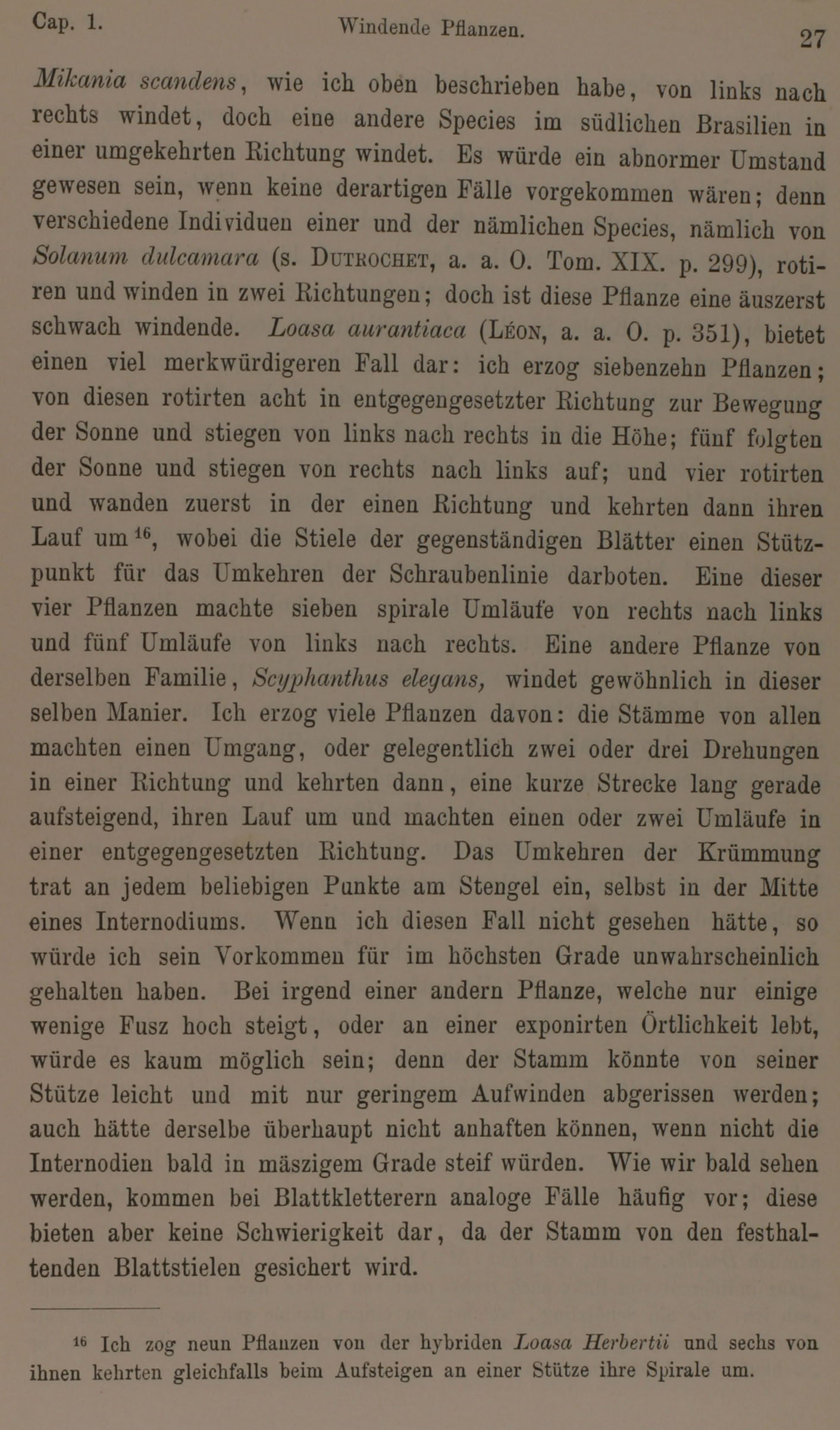 Cap. 1. Windende Pflanzen. 27

Mikania scandens, wie ich oben beschrieben habe, von links nach rechts windet, doch eine andere Species im südlichen Brasilien in einer umgekehrten Richtung windet. Es würde ein abnormer Umstand gewesen sein, wenn keine derartigen Fälle vorgekommen wären; denn verschiedene Individuen einer und der nämlichen Species, nämlich von Solanum dulcamara (s. Dutrochet, a. a. O. Tom. XIX. p. 299), rotiren und winden in zwei Richtungen; doch ist diese Pflanze eine äuszerst schwach windende. Loasa aurantiaca (Léon, a. a. O. p. 351), bietet einen viel merkwürdigeren Fall dar: ich erzog siebenzehn Pflanzen; von diesen rotirten acht in entgegengesetzter Richtung zur Bewegung der Sonne und stiegen von links nach rechts in die Höhe; fünf folgten der Sonne und stiegen von rechts nach links auf; und vier rotirten und wanden zuerst in der einen Richtung und kehrten dann ihren Lauf um $^{16}$, wobei die Stiele der gegenständigen Blätter einen Stützpunkt für das Umkehren der Schraubenlinie darboten. Eine dieser vier Pflanzen machte sieben spirale Umläufe von rechts nach links und fünf Umläufe von links nach rechts. Eine andere Pflanze von derselben Familie, Scyphanthus elegans, windet gewöhnlich in dieser selben Manier. Ich erzog viele Pflanzen davon: die Stämme von allen machten einen Umgang, oder gelegentlich zwei oder drei Drehungen in einer Richtung und kehrten dann, eine kurze Strecke lang gerade aufsteigend, ihren Lauf um und machten einen oder zwei Umläufe in einer entgegengesetzten Richtung. Das Umkehren der Krümmung trat an jedem beliebigen Punkte am Stengel ein, selbst in der Mitte eines Internodiums. Wenn ich diesen Fall nicht gesehen hätte, so würde ich sein Vorkommen für im höchsten Grade unwahrscheinlich gehalten haben. Bei irgend einer andern Pflanze, welche nur einige wenige Fusz hoch steigt, oder an einer exponirten Örtlichkeit lebt, würde es kaum möglich sein; denn der Stamm könnte von seiner Stütze leicht und mit nur geringem Aufwinden abgerissen werden; auch hätte derselbe überhaupt nicht anhaften können, wenn nicht die Internodien bald in mäszigem Grade steif würden. Wie wir bald sehen werden, kommen bei Blattkletterern analoge Fälle häufig vor; diese bieten aber keine Schwierigkeit dar, da der Stamm von den festhaltenden Blattstielen gesichert wird.

$^{16}$ Ich zog neun Pflanzen von der hybriden Loasa Herbertii und sechs von ihnen kehrten gleichfalls beim Aufsteigen an einer Stütze ihre Spirale um.